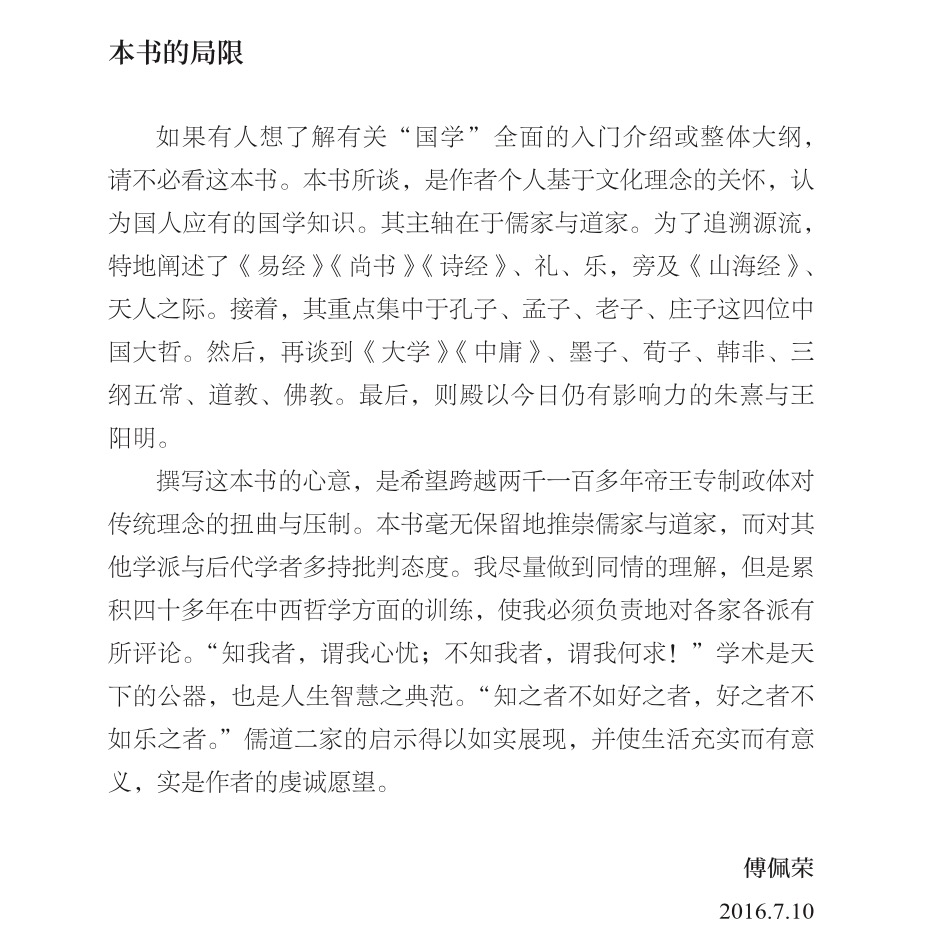 本书的局限

如果有人想了解有关“国学”全面的入门介绍或整体大纲，请不必看这本书。本书所谈，是作者个人基于文化理念的关怀，认为国人应有的国学知识。其主轴在于儒家与道家。为了追溯源流，特地阐述了《易经》《尚书》《诗经》、礼、乐，旁及《山海经》、天人之际。接着，其重点集中于孔子、孟子、老子、庄子这四位中国大哲。然后，再谈到《大学》《中庸》、墨子、荀子、韩非、三纲五常、道教、佛教。最后，则殿以今日仍有影响力的朱熹与王阳明。

撰写这本书的心意，是希望跨越两千一百多年帝王专制政体对传统理念的扭曲与压制。本书毫无保留地推崇儒家与道家，而对其他学派与后代学者多持批判态度。我尽量做到同情的理解，但是累积四十多年在中西哲学方面的训练，使我必须负责地对各家各派有所评论。“知我者，谓我心忧；不知我者，谓我何求！”学术是天下的公器，也是人生智慧之典范。“知之者不如好之者，好之者不如乐之者。”儒道二家的启示得以如实展现，并使生活充实而有意义，实是作者的虔诚愿望。

傅佩荣

2016.7.10